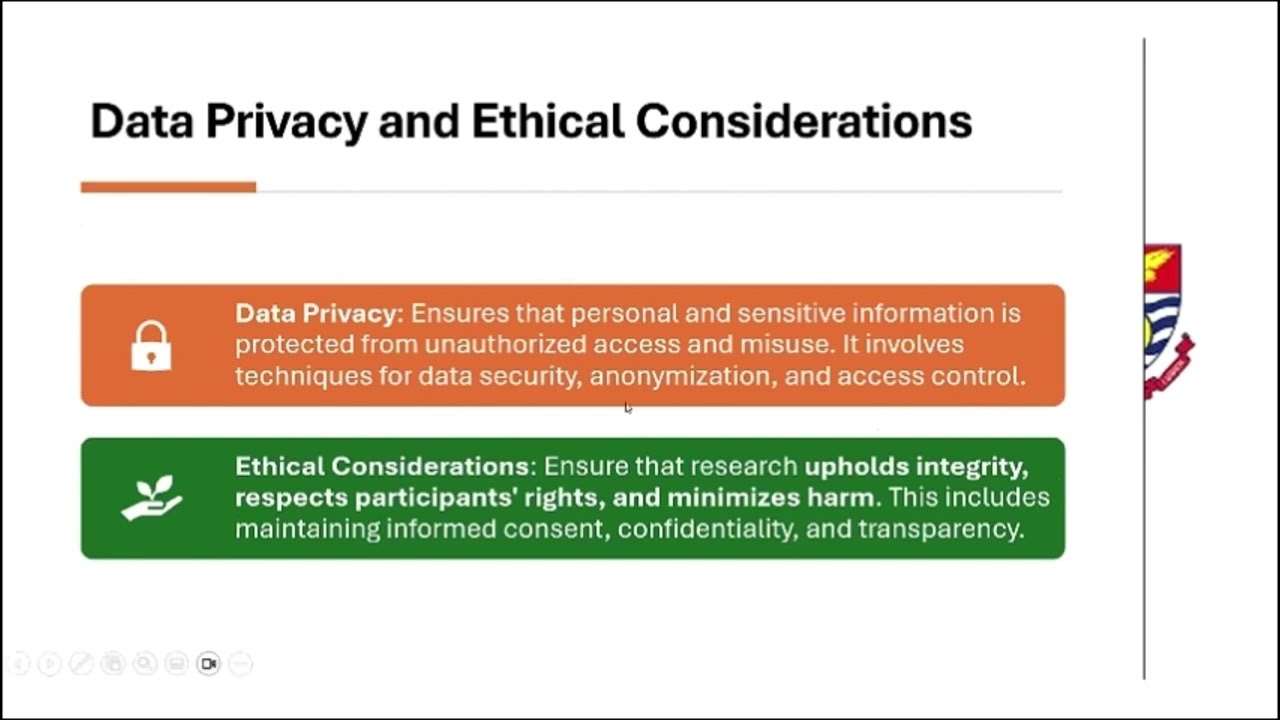 Data Privacy and Ethical Considerations

Data Privacy: Ensures that personal and sensitive information is protected from unauthorized access and misuse. It involves techniques for data security, anonymization, and access control.

Ethical Considerations: Ensure that research upholds integrity, respects participants' rights, and minimizes harm. This includes maintaining informed consent, confidentiality, and transparency.